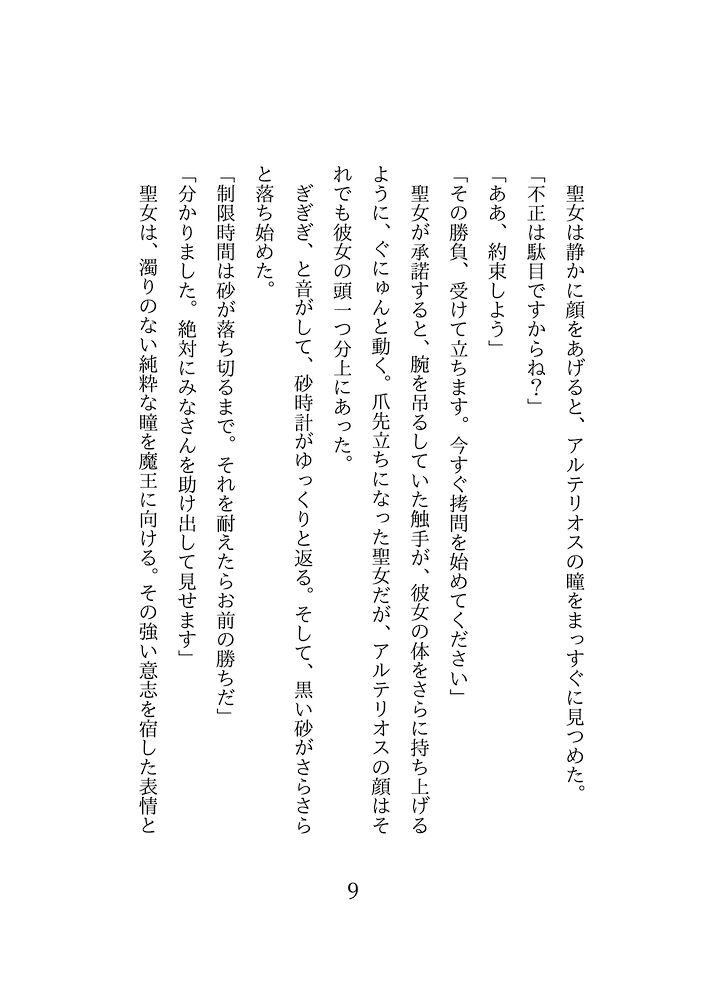 聖女は静かに顔をあげると、アルテリオスの瞳をまっすぐに見つめた。

「不正は駄目ですからね？」

「ああ、約束しよう」

「その勝負、受けて立ちます。今すぐ拷問を始めてください」

聖女が承諾すると、腕を吊るしていた触手が、彼女の体をさらに持ち上げるように、ぐにゅんと動く。爪先立ちになった聖女だが、アルテリオスの顔はそれでも彼女の頭一つ分上にあった。

ぎぎぎ、と音がして、砂時計がゆっくりと返る。そして、黒い砂がさらさらと落ち始めた。

「制限時間は砂が落ち切るまで。それを耐えたらお前の勝ちだ」

「分かりました。絶対にみなさんを助け出して見せます」

聖女は、濁りのない純粋な瞳を魔王に向ける。その強い意志を宿した表情と

9